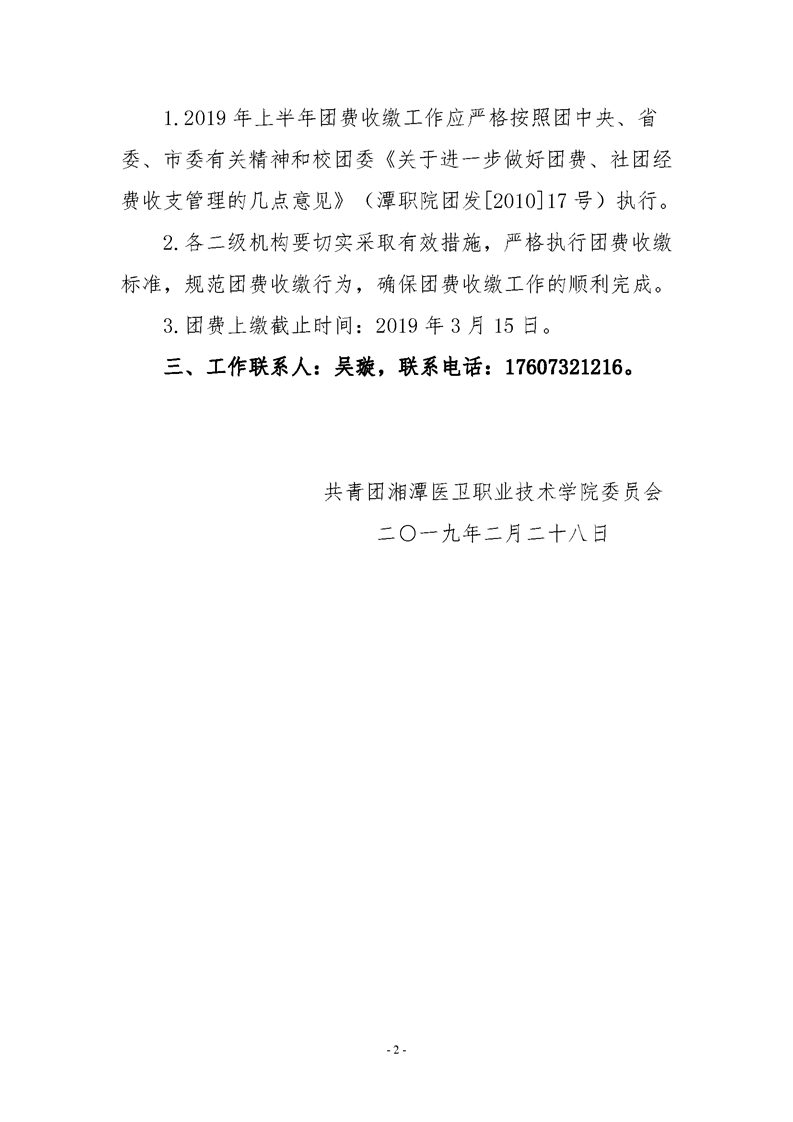 1.2019年上半年团费收缴工作应严格按照团中央、省委、市委有关精神和校团委《关于进一步做好团费、社团经费收支管理的几点意见》（潭职院团发[2010]17号）执行。

2.各二级机构要切实采取有效措施，严格执行团费收缴标准，规范团费收缴行为，确保团费收缴工作的顺利完成。

3.团费上缴截止时间：2019年3月15日。

三、工作联系人：吴璇，联系电话：17607321216。

共青团湘潭医卫职业技术学院委员会
二〇一九年二月二十八日

- 2 -